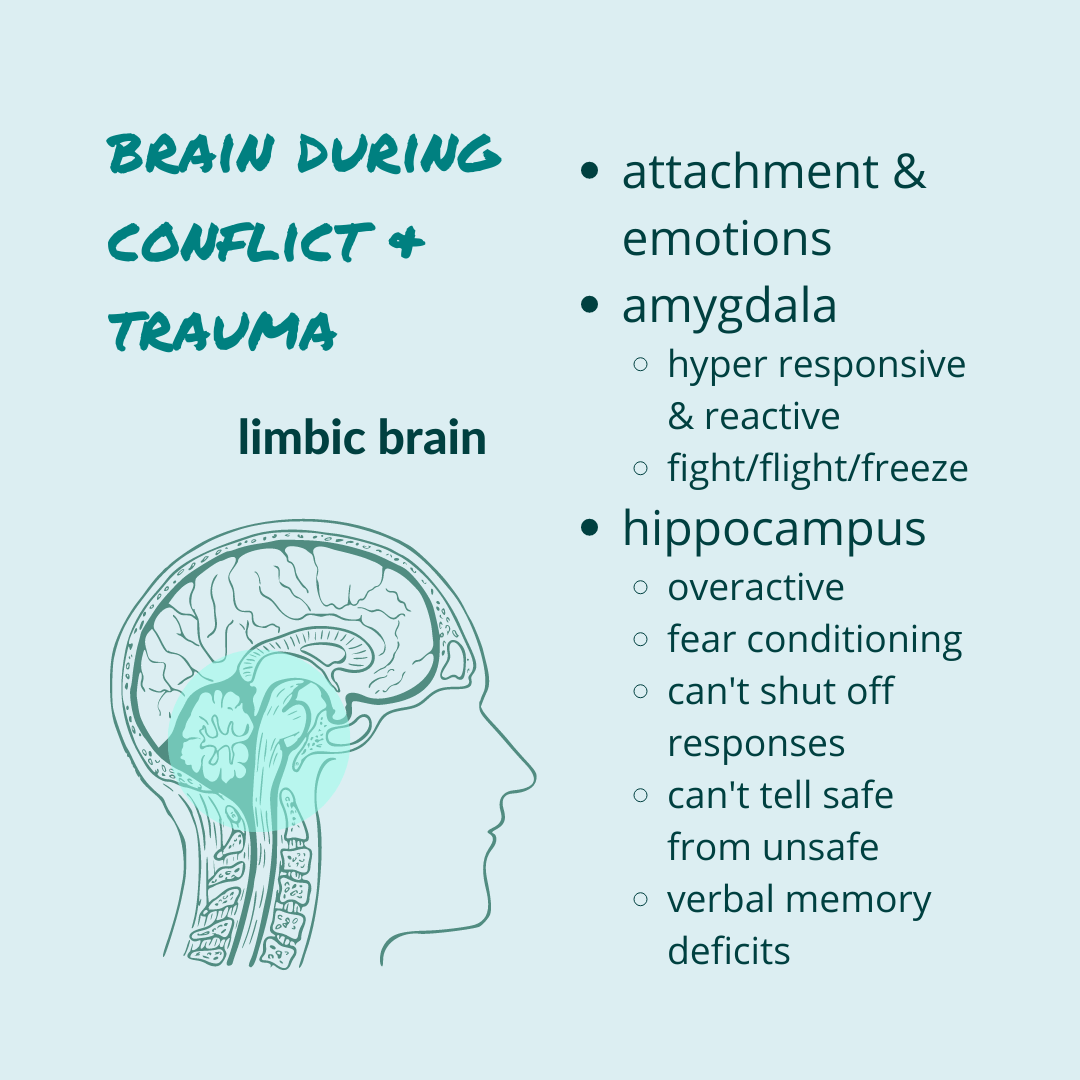 BRAIN DURING CONFLICT & TRAUMA

limbic brain

- attachment & emotions
- amygdala
  - hyper responsive & reactive
  - fight/flight/freeze
- hippocampus
  - overactive
  - fear conditioning
  - can't shut off responses
  - can't tell safe from unsafe
  - verbal memory deficits